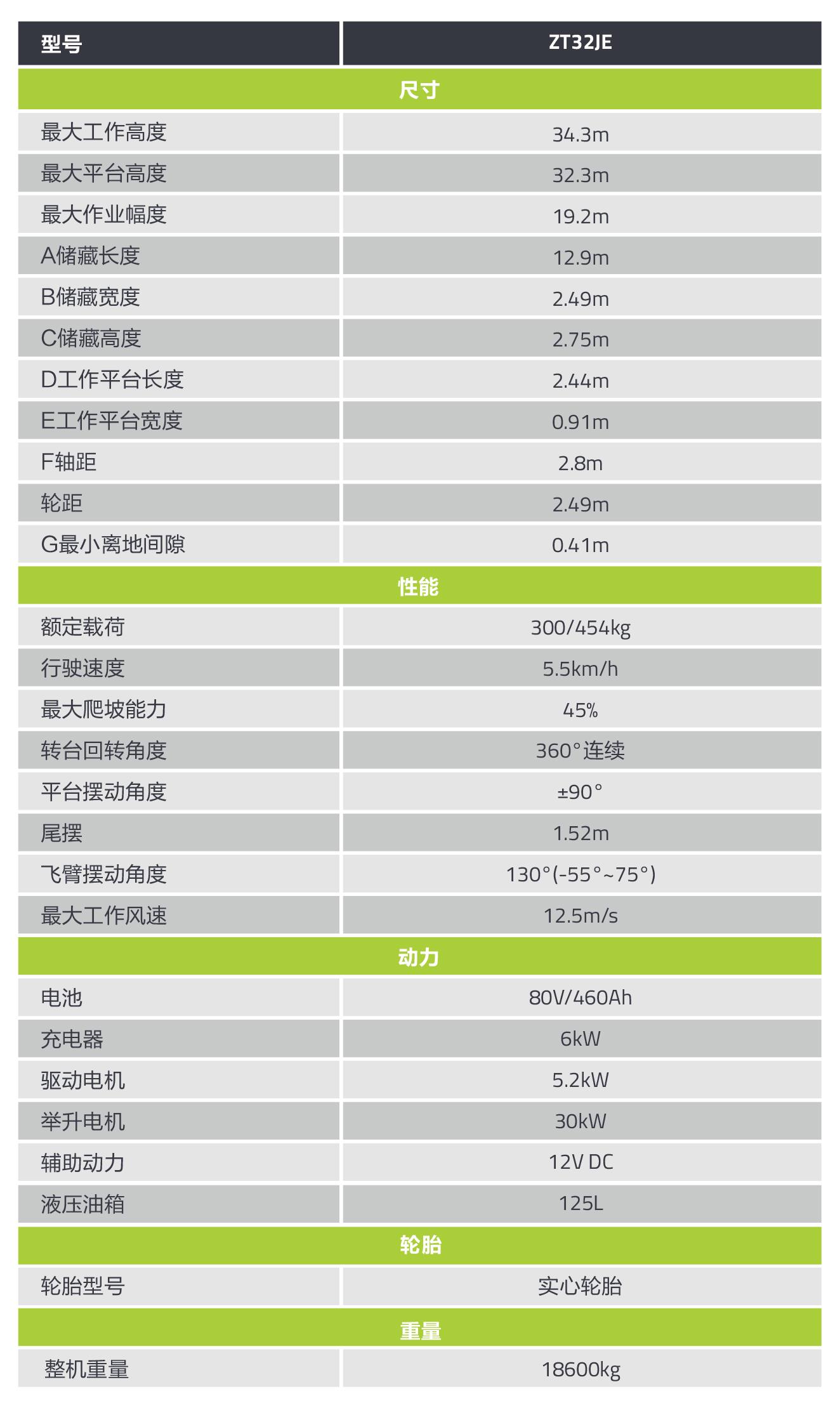 | 型号 | ZT32JE |
|---|---|
| 尺寸 | |
| 最大工作高度 | 34.3m |
| 最大平台高度 | 32.3m |
| 最大作业幅度 | 19.2m |
| A储藏长度 | 12.9m |
| B储藏宽度 | 2.49m |
| C储藏高度 | 2.75m |
| D工作平台长度 | 2.44m |
| E工作平台宽度 | 0.91m |
| F轴距 | 2.8m |
| 轮距 | 2.49m |
| G最小离地间隙 | 0.41m |
| 性能 | |
| 额定载荷 | 300/454kg |
| 行驶速度 | 5.5km/h |
| 最大爬坡能力 | 45% |
| 转台回转角度 | 360°连续 |
| 平台摆动角度 | ±90° |
| 尾摆 | 1.52m |
| 飞臂摆动角度 | 130°(-55°~75°) |
| 最大工作风速 | 12.5m/s |
| 动力 | |
| 电池 | 80V/460Ah |
| 充电器 | 6kW |
| 驱动电机 | 5.2kW |
| 举升电机 | 30kW |
| 辅助动力 | 12V DC |
| 液压油箱 | 125L |
| 轮胎 | |
| 轮胎型号 | 实心轮胎 |
| 重量 | |
| 整机重量 | 18600kg |